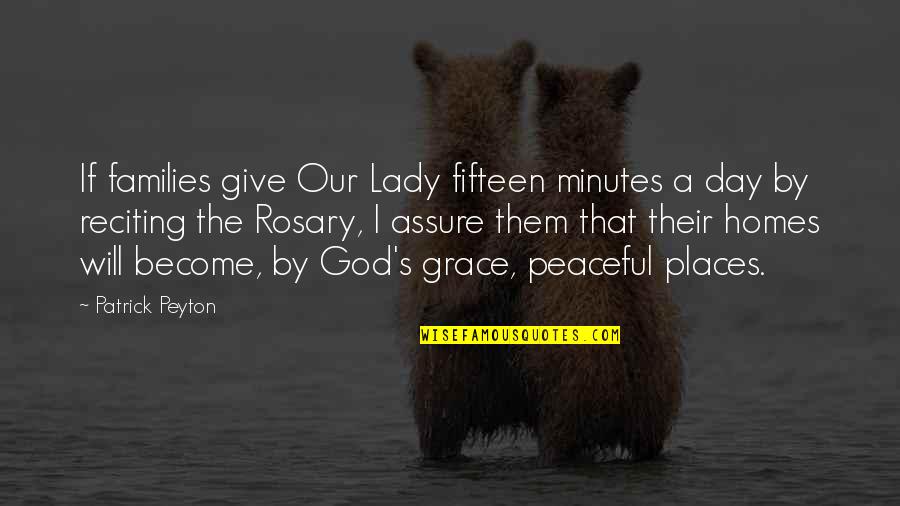 If families give Our Lady fifteen minutes a day by reciting the Rosary, I assure them that their homes will become, by God's grace, peaceful places.

~ Patrick Peyton

WISEFAMOUSQUOTES.COM